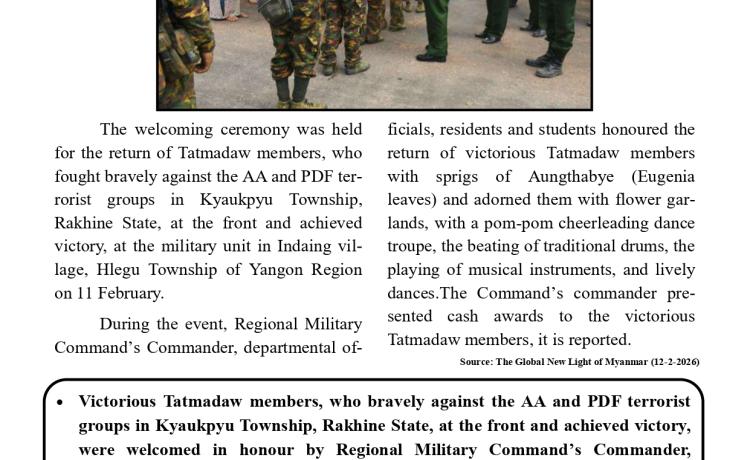 The welcoming ceremony was held for the return of Tatmadaw members, who fought bravely against the AA and PDF terrorist groups in Kyaukpyu Township, Rakhine State, at the front and achieved victory, at the military unit in Indaing village, Hlegu Township of Yangon Region on 11 February.

During the event, Regional Military Command's Commander, departmental officials, residents and students honoured the return of victorious Tatmadaw members with sprigs of Aungthabye (Eugenia leaves) and adorned them with flower garlands, with a pom-pom cheerleading dance troupe, the beating of traditional drums, the playing of musical instruments, and lively dances.The Command's commander presented cash awards to the victorious Tatmadaw members, it is reported.

Source: The Global New Light of Myanmar (12-2-2026)

• Victorious Tatmadaw members, who bravely against the AA and PDF terrorist groups in Kyaukpyu Township, Rakhine State, at the front and achieved victory, were welcomed in honour by Regional Military Command's Commander,